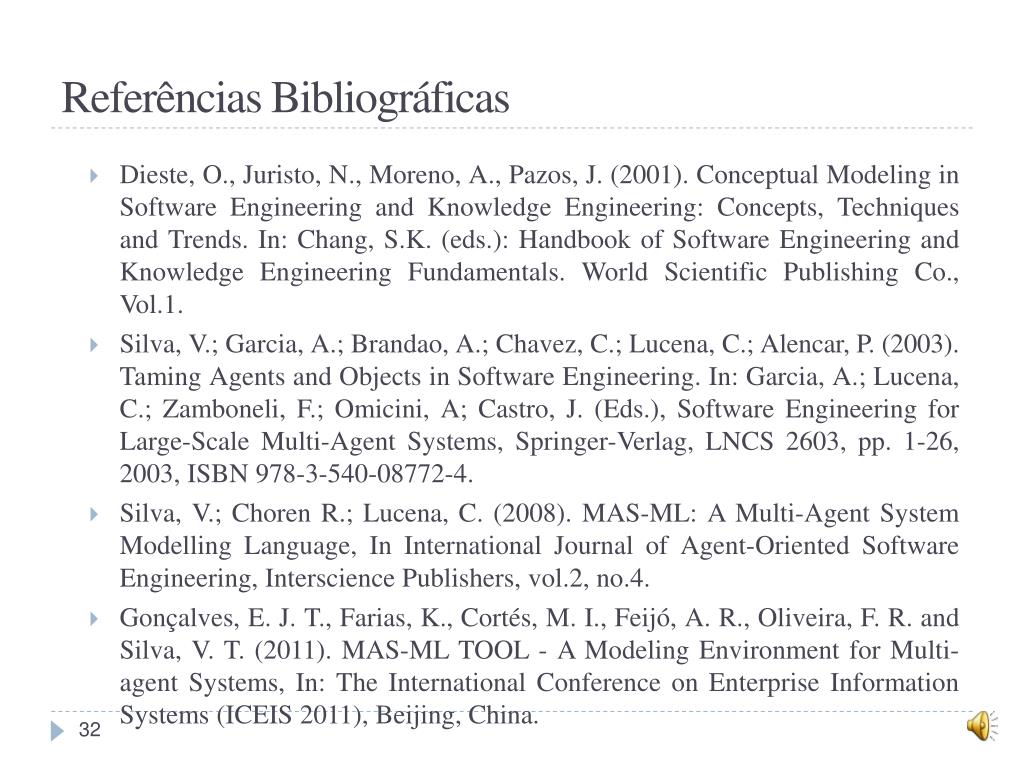 Referências Bibliográficas

Dieste, O., Juristo, N., Moreno, A., Pazos, J. (2001). Conceptual Modeling in Software Engineering and Knowledge Engineering: Concepts, Techniques and Trends. In: Chang, S.K. (eds.): Handbook of Software Engineering and Knowledge Engineering Fundamentals. World Scientific Publishing Co., Vol.1.

Silva, V.; Garcia, A.; Brandao, A.; Chavez, C.; Lucena, C.; Alencar, P. (2003). Taming Agents and Objects in Software Engineering. In: Garcia, A.; Lucena, C.; Zamboneli, F.; Omicini, A; Castro, J. (Eds.), Software Engineering for Large-Scale Multi-Agent Systems, Springer-Verlag, LNCS 2603, pp. 1-26, 2003, ISBN 978-3-540-08772-4.

Silva, V.; Choren R.; Lucena, C. (2008). MAS-ML: A Multi-Agent System Modelling Language, In International Journal of Agent-Oriented Software Engineering, Interscience Publishers, vol.2, no.4.

Gonçalves, E. J. T., Farias, K., Cortés, M. I., Feijó, A. R., Oliveira, F. R. and Silva, V. T. (2011). MAS-ML TOOL - A Modeling Environment for Multi-agent Systems, In: The International Conference on Enterprise Information Systems (ICEIS 2011), Beijing, China.

32